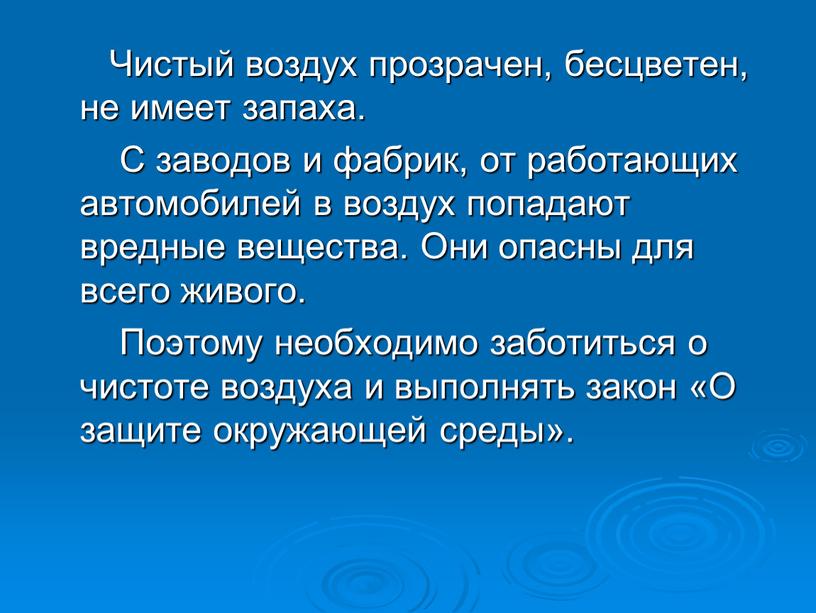 Чистый воздух прозрачен, бесцветен, не имеет запаха.

С заводов и фабрик, от работающих автомобилей в воздух попадают вредные вещества. Они опасны для всего живого.

Поэтому необходимо заботиться о чистоте воздуха и выполнять закон «О защите окружающей среды».